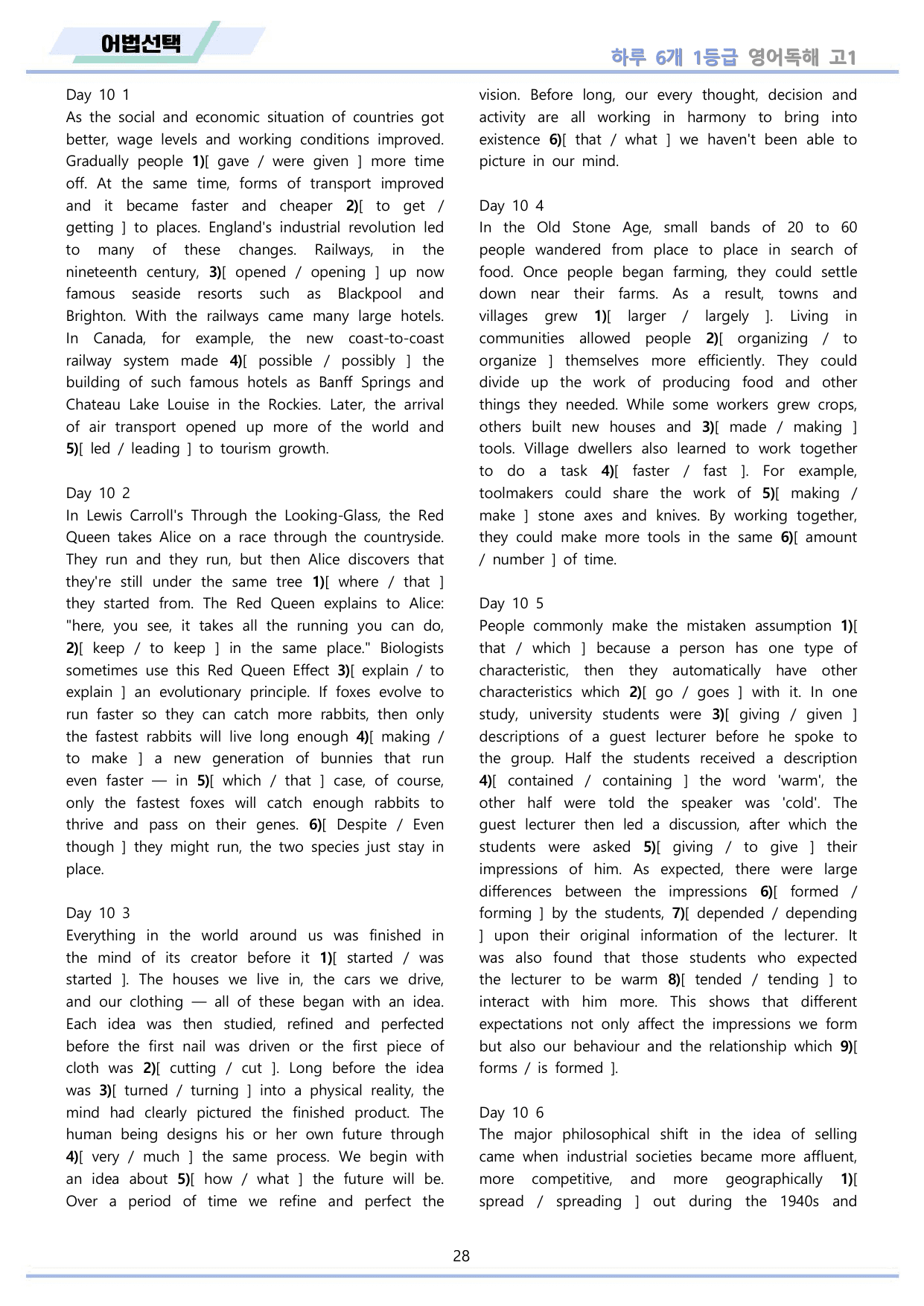 어법선택

하루 6개 1등급 영어독해 고1

Day 10 1
As the social and economic situation of countries got better, wage levels and working conditions improved. Gradually people 1)[ gave / were given ] more time off. At the same time, forms of transport improved and it became faster and cheaper 2)[ to get / getting ] to places. England's industrial revolution led to many of these changes. Railways, in the nineteenth century, 3)[ opened / opening ] up now famous seaside resorts such as Blackpool and Brighton. With the railways came many large hotels. In Canada, for example, the new coast-to-coast railway system made 4)[ possible / possibly ] the building of such famous hotels as Banff Springs and Chateau Lake Louise in the Rockies. Later, the arrival of air transport opened up more of the world and 5)[ led / leading ] to tourism growth.

Day 10 2
In Lewis Carroll's Through the Looking-Glass, the Red Queen takes Alice on a race through the countryside. They run and they run, but then Alice discovers that they're still under the same tree 1)[ where / that ] they started from. The Red Queen explains to Alice: "here, you see, it takes all the running you can do, 2)[ keep / to keep ] in the same place." Biologists sometimes use this Red Queen Effect 3)[ explain / to explain ] an evolutionary principle. If foxes evolve to run faster so they can catch more rabbits, then only the fastest rabbits will live long enough 4)[ making / to make ] a new generation of bunnies that run even faster — in 5)[ which / that ] case, of course, only the fastest foxes will catch enough rabbits to thrive and pass on their genes. 6)[ Despite / Even though ] they might run, the two species just stay in place.

Day 10 3
Everything in the world around us was finished in the mind of its creator before it 1)[ started / was started ]. The houses we live in, the cars we drive, and our clothing — all of these began with an idea. Each idea was then studied, refined and perfected before the first nail was driven or the first piece of cloth was 2)[ cutting / cut ]. Long before the idea was 3)[ turned / turning ] into a physical reality, the mind had clearly pictured the finished product. The human being designs his or her own future through 4)[ very / much ] the same process. We begin with an idea about 5)[ how / what ] the future will be. Over a period of time we refine and perfect the vision. Before long, our every thought, decision and activity are all working in harmony to bring into existence 6)[ that / what ] we haven't been able to picture in our mind.

Day 10 4
In the Old Stone Age, small bands of 20 to 60 people wandered from place to place in search of food. Once people began farming, they could settle down near their farms. As a result, towns and villages grew 1)[ larger / largely ]. Living in communities allowed people 2)[ organizing / to organize ] themselves more efficiently. They could divide up the work of producing food and other things they needed. While some workers grew crops, others built new houses and 3)[ made / making ] tools. Village dwellers also learned to work together to do a task 4)[ faster / fast ]. For example, toolmakers could share the work of 5)[ making / make ] stone axes and knives. By working together, they could make more tools in the same 6)[ amount / number ] of time.

Day 10 5
People commonly make the mistaken assumption 1)[ that / which ] because a person has one type of characteristic, then they automatically have other characteristics which 2)[ go / goes ] with it. In one study, university students were 3)[ giving / given ] descriptions of a guest lecturer before he spoke to the group. Half the students received a description 4)[ contained / containing ] the word 'warm', the other half were told the speaker was 'cold'. The guest lecturer then led a discussion, after which the students were asked 5)[ giving / to give ] their impressions of him. As expected, there were large differences between the impressions 6)[ formed / forming ] by the students, 7)[ depended / depending ] upon their original information of the lecturer. It was also found that those students who expected the lecturer to be warm 8)[ tended / tending ] to interact with him more. This shows that different expectations not only affect the impressions we form but also our behaviour and the relationship which 9)[ forms / is formed ].

Day 10 6
The major philosophical shift in the idea of selling came when industrial societies became more affluent, more competitive, and more geographically 1)[ spread / spreading ] out during the 1940s and

28